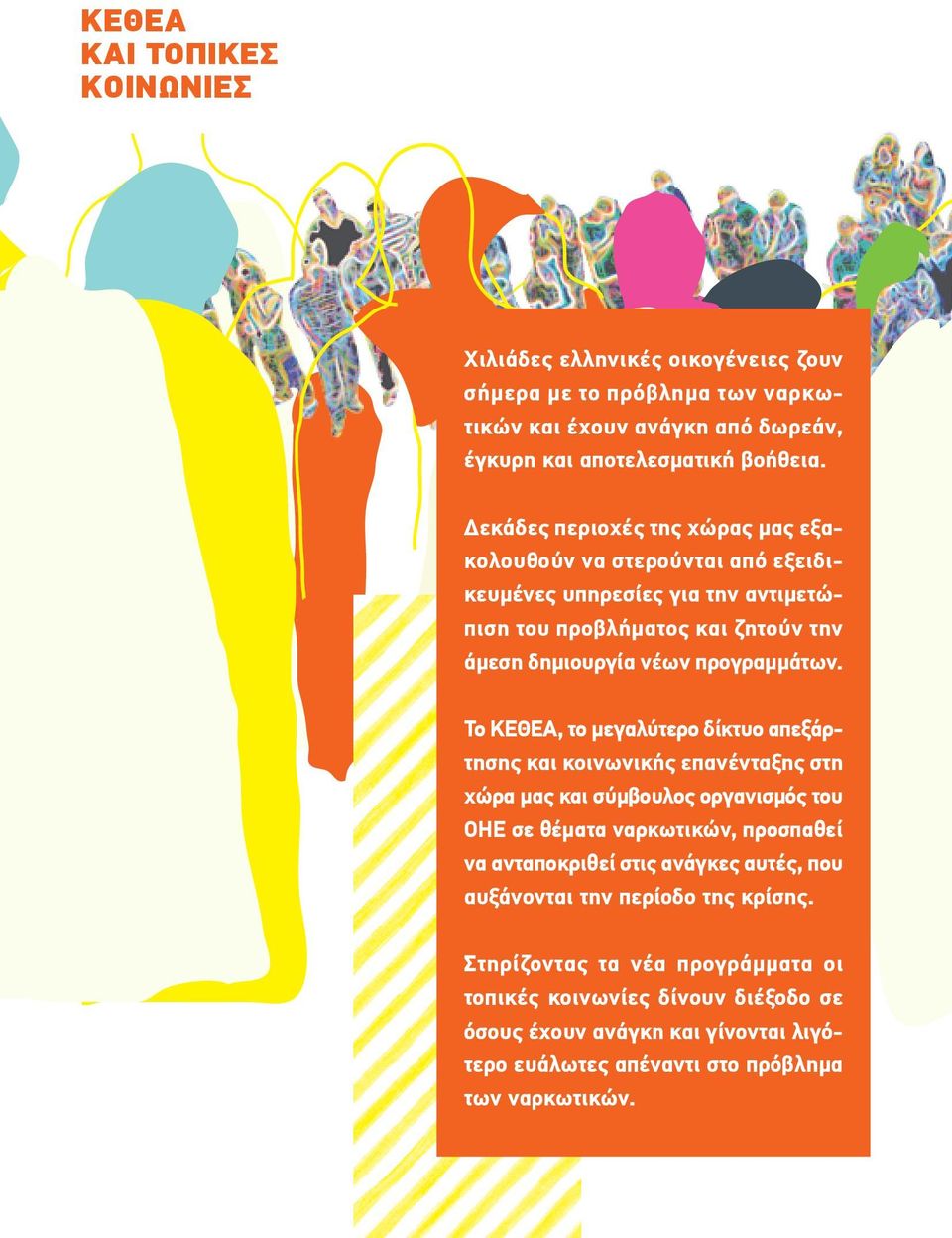 ΚΕΘΕΑ
ΚΑΙ ΤΟΠΙΚΕΣ
ΚΟΙΝΩΝΙΕΣ

Χιλιάδες ελληνικές οικογένειες ζουν σήμερα με το πρόβλημα των ναρκωτικών και έχουν ανάγκη από δωρεάν, έγκυρη και αποτελεσματική βοήθεια.

Δεκάδες περιοχές της χώρας μας εξακολουθούν να στερούνται από εξειδικευμένες υπηρεσίες για την αντιμετώπιση του προβλήματος και ζητούν την άμεση δημιουργία νέων προγραμμάτων.

Το ΚΕΘΕΑ, το μεγαλύτερο δίκτυο απεξάρτησης και κοινωνικής επανένταξης στη χώρα μας και σύμβουλος οργανισμός του ΟΗΕ σε θέματα ναρκωτικών, προσπαθεί να ανταποκριθεί στις ανάγκες αυτές, που αυξάνονται την περίοδο της κρίσης.

Στηρίζοντας τα νέα προγράμματα οι τοπικές κοινωνίες δίνουν διέξοδο σε όσους έχουν ανάγκη και γίνονται λιγότερο ευάλωτες απέναντι στο πρόβλημα των ναρκωτικών.